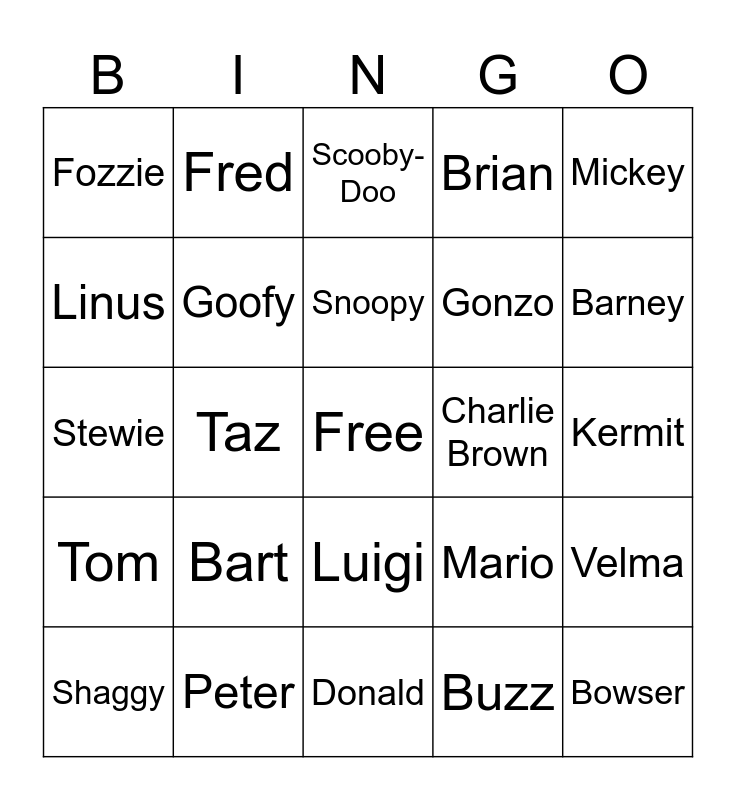 | B | I | N | G | O |
|---|---|---|---|---|
| Fozzie | Fred | Scooby-Doo | Brian | Mickey |
| Linus | Goofy | Snoopy | Gonzo | Barney |
| Stewie | Taz | Free | Charlie Brown | Kermit |
| Tom | Bart | Luigi | Mario | Velma |
| Shaggy | Peter | Donald | Buzz | Bowser |